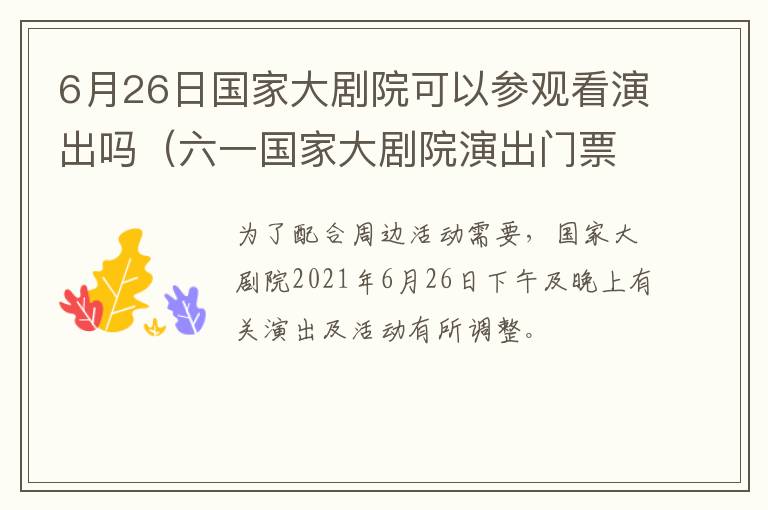 6月26日国家大剧院可以参观看演出吗（六一国家大剧院演出门票

为了配合周边活动需要，国家大剧院2021年6月26日下午及晚上有关演出及活动有所调整。